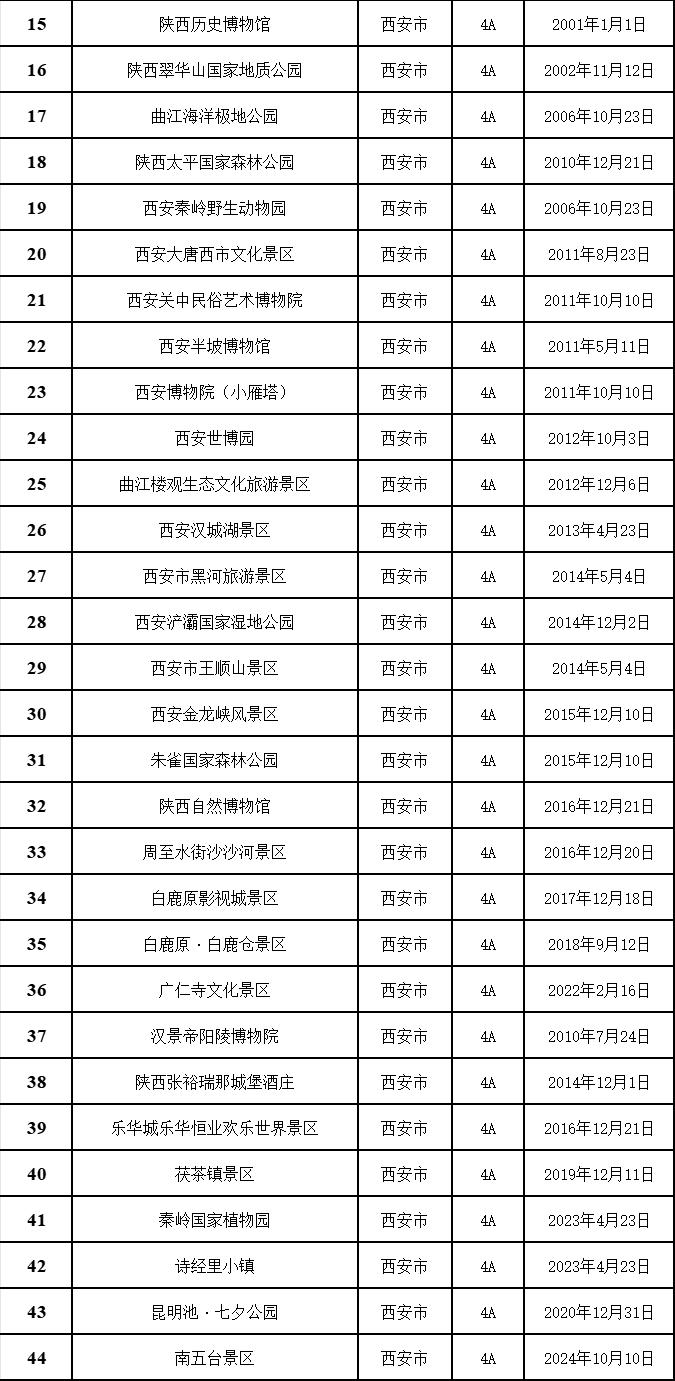 | 15 | 陕西历史博物馆 | 西安市 | 4A | 2001年1月1日 |
|---|---|---|---|---|
| 16 | 陕西翠华山国家地质公园 | 西安市 | 4A | 2002年11月12日 |
| 17 | 曲江海洋极地公园 | 西安市 | 4A | 2006年10月23日 |
| 18 | 陕西太平国家森林公园 | 西安市 | 4A | 2010年12月21日 |
| 19 | 西安秦岭野生动物园 | 西安市 | 4A | 2006年10月23日 |
| 20 | 西安大唐西市文化景区 | 西安市 | 4A | 2011年8月23日 |
| 21 | 西安关中民俗艺术博物院 | 西安市 | 4A | 2011年10月10日 |
| 22 | 西安半坡博物馆 | 西安市 | 4A | 2011年5月11日 |
| 23 | 西安博物院（小雁塔） | 西安市 | 4A | 2011年10月10日 |
| 24 | 西安世博园 | 西安市 | 4A | 2012年10月3日 |
| 25 | 曲江楼观生态文化旅游景区 | 西安市 | 4A | 2012年12月6日 |
| 26 | 西安汉城湖景区 | 西安市 | 4A | 2013年4月23日 |
| 27 | 西安市黑河旅游景区 | 西安市 | 4A | 2014年5月4日 |
| 28 | 西安浐灞国家湿地公园 | 西安市 | 4A | 2014年12月2日 |
| 29 | 西安市王顺山景区 | 西安市 | 4A | 2014年5月4日 |
| 30 | 西安金龙峡风景区 | 西安市 | 4A | 2015年12月10日 |
| 31 | 朱雀国家森林公园 | 西安市 | 4A | 2015年12月10日 |
| 32 | 陕西自然博物馆 | 西安市 | 4A | 2016年12月21日 |
| 33 | 周至水街沙沙河景区 | 西安市 | 4A | 2016年12月20日 |
| 34 | 白鹿原影视城景区 | 西安市 | 4A | 2017年12月18日 |
| 35 | 白鹿原·白鹿仓景区 | 西安市 | 4A | 2018年9月12日 |
| 36 | 广仁寺文化景区 | 西安市 | 4A | 2022年2月16日 |
| 37 | 汉景帝阳陵博物院 | 西安市 | 4A | 2010年7月24日 |
| 38 | 陕西张裕瑞那城堡酒庄 | 西安市 | 4A | 2014年12月1日 |
| 39 | 乐华城乐华恒业欢乐世界景区 | 西安市 | 4A | 2016年12月21日 |
| 40 | 茯茶镇景区 | 西安市 | 4A | 2019年12月11日 |
| 41 | 秦岭国家植物园 | 西安市 | 4A | 2023年4月23日 |
| 42 | 诗经里小镇 | 西安市 | 4A | 2023年4月23日 |
| 43 | 昆明池·七夕公园 | 西安市 | 4A | 2020年12月31日 |
| 44 | 南五台景区 | 西安市 | 4A | 2024年10月10日 |